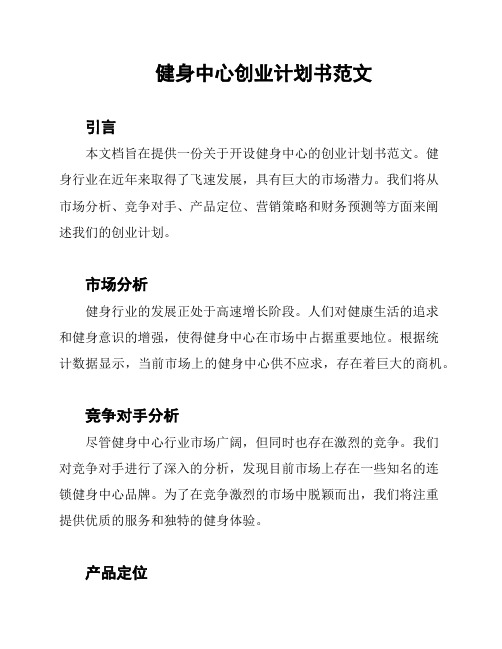 健身中心创业计划书范文

引言

本文档旨在提供一份关于开设健身中心的创业计划书范文。健身行业在近年来取得了飞速发展，具有巨大的市场潜力。我们将从市场分析、竞争对手、产品定位、营销策略和财务预测等方面来阐述我们的创业计划。

市场分析

健身行业的发展正处于高速增长阶段。人们对健康生活的追求和健身意识的增强，使得健身中心在市场中占据重要地位。根据统计数据显示，当前市场上的健身中心供不应求，存在着巨大的商机。

竞争对手分析

尽管健身中心行业市场广阔，但同时也存在激烈的竞争。我们对竞争对手进行了深入的分析，发现目前市场上存在一些知名的连锁健身中心品牌。为了在竞争激烈的市场中脱颖而出，我们将注重提供优质的服务和独特的健身体验。

产品定位